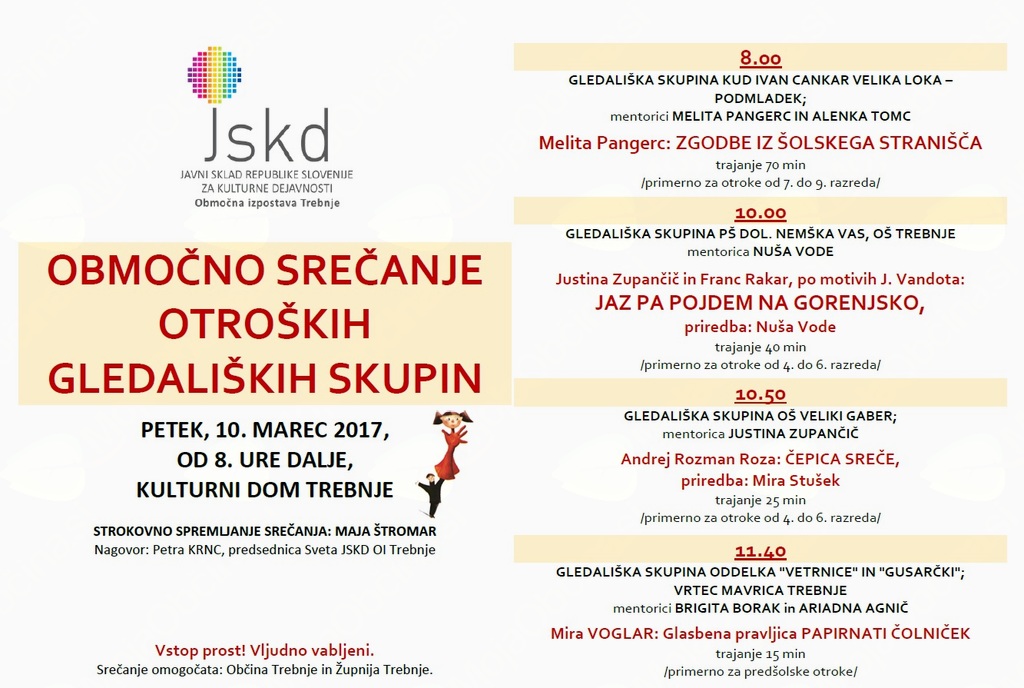 Jskd
JAVNI SKLAD REPUBLIKE SLOVENIJE ZA KULTURNE DEJAVNOSTI
Območna izpostava Trebnje

OBMOČNO SREČANJE OTROŠKIH GLEDALIŠKIH SKUPIN

PETEK, 10. MAREC 2017, OD 8. URE DALJE, KULTURNI DOM TREBNJE

STROKOVNO SPREMLJANJE SREČANJA: MAJA ŠTROMAR
Nagovor: Petra KRNC, predsednica Sveta JSKD OI Trebnje

Vstop prost! Vljudno vabljeni.
Srečanje omogočata: Občina Trebnje in Župnija Trebnje.

8.00
GLEDALIŠKA SKUPINA KUD IVAN CANKAR VELIKA LOKA – PODMLADEK;
mentorici MELITA PANGERC IN ALENKA TOMC
Melita Pangerc: ZGODBE IZ ŠOLSKEGA STRANIŠČA
trajanje 70 min
/primerno za otroke od 7. do 9. razreda/

10.00
GLEDALIŠKA SKUPINA PŠ DOL. NEMŠKA VAS, OŠ TREBNJE
mentorica NUŠA VODE
Justina Zupančič in Franc Rakar, po motivih J. Vandota:
JAZ PA POJDEM NA GORENJSKO,
priredba: Nuša Vode
trajanje 40 min
/primerno za otroke od 4. do 6. razreda/

10.50
GLEDALIŠKA SKUPINA OŠ VELIKI GABER;
mentorica JUSTINA ZUPANČIČ
Andrej Rozman Roza: ČEPICA SREČE,
priredba: Mira Stušek
trajanje 25 min
/primerno za otroke od 4. do 6. razreda/

11.40
GLEDALIŠKA SKUPINA ODDELKA "VETRNICE" IN "GUSARČKI";
VRTEC MAVRICA TREBNJE
mentorici BRIGITA BORAK in ARIADNA AGNIČ
Mira VOGLAR: Glasbena pravljica PAPIRNATI ČOLNIČEK
trajanje 15 min
/primerno za predšolske otroke/